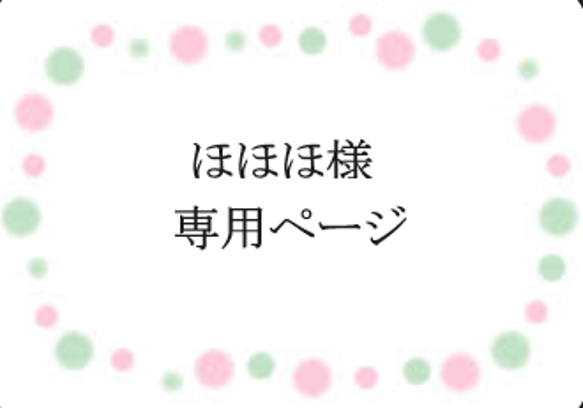 ほほほ様
専用ページ